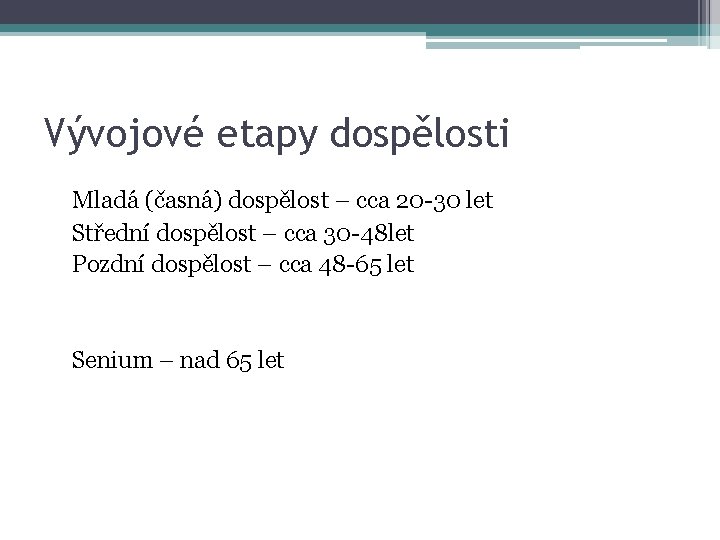 Vývojové etapy dospělosti

Mladá (časná) dospělost – cca 20-30 let
Střední dospělost – cca 30-48let
Pozdní dospělost – cca 48-65 let

Senium – nad 65 let